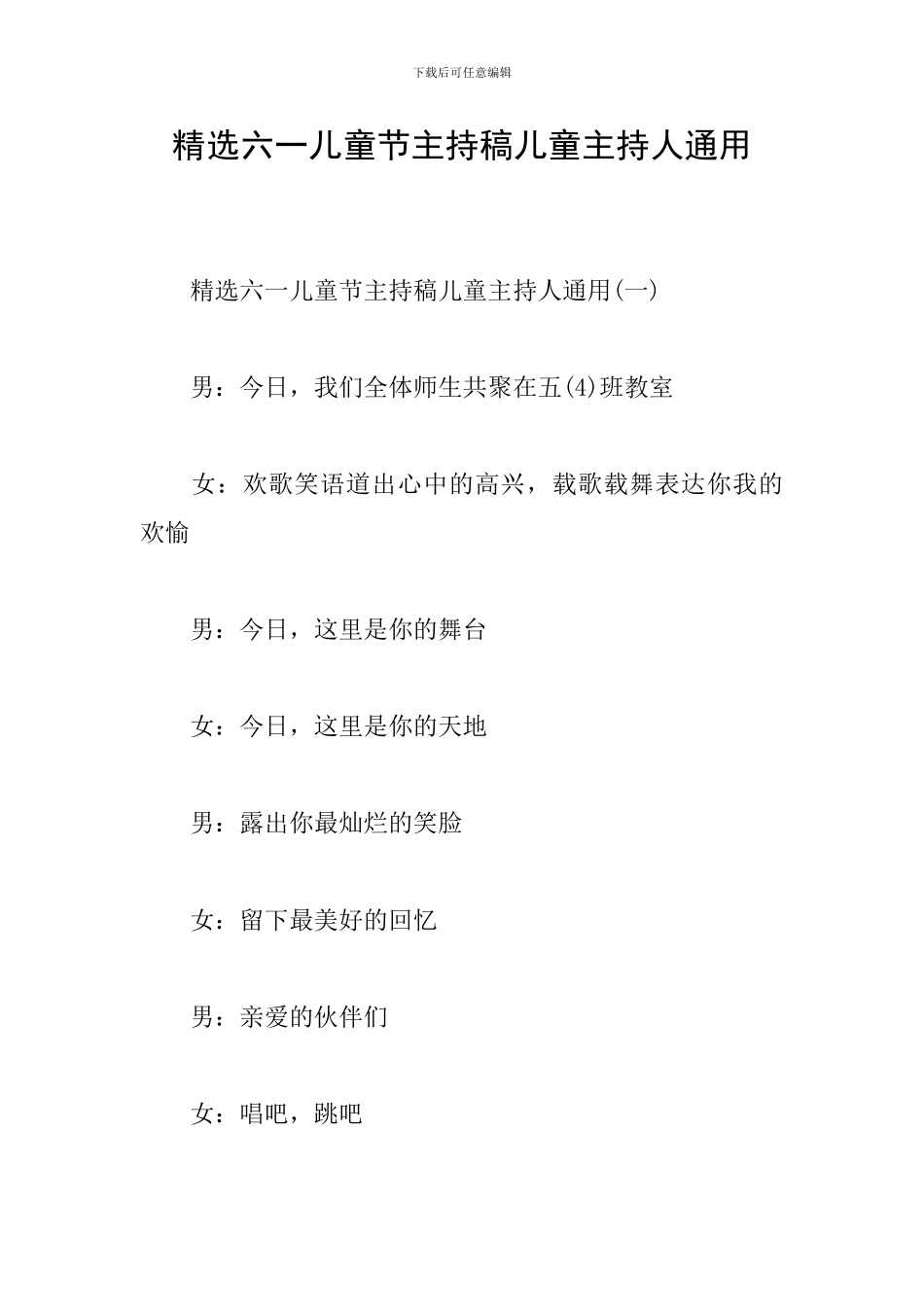 下载后可任意编辑

精选六一儿童节主持稿儿童主持人通用

精选六一儿童节主持稿儿童主持人通用(一)

男：今日，我们全体师生共聚在五(4)班教室

女：欢歌笑语道出心中的高兴，载歌载舞表达你我的欢愉

男：今日，这里是你的舞台

女：今日，这里是你的天地

男：露出你最灿烂的笑脸

女：留下最美好的回忆

男：亲爱的伙伴们

女：唱吧，跳吧